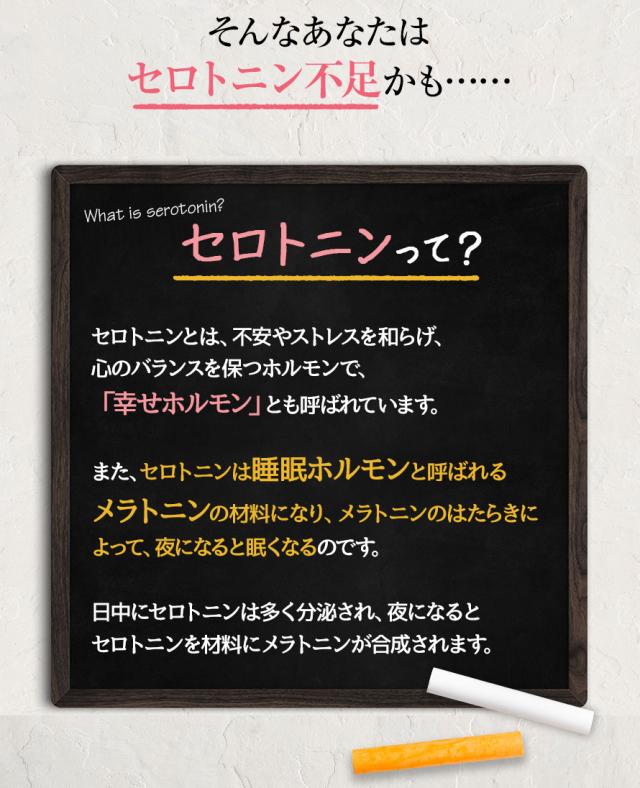 そんなあなたは
セロトニン不足かも……

What is serotonin?
セロトニンって？

セロトニンとは、不安やストレスを和らげ、心のバランスを保つホルモンで、「幸せホルモン」とも呼ばれています。

また、セロトニンは睡眠ホルモンと呼ばれるメラトニンの材料になり、メラトニンのはたらきによって、夜になると眠くなるのです。

日中にセロトニンは多く分泌され、夜になるとセロトニンを材料にメラトニンが合成されます。